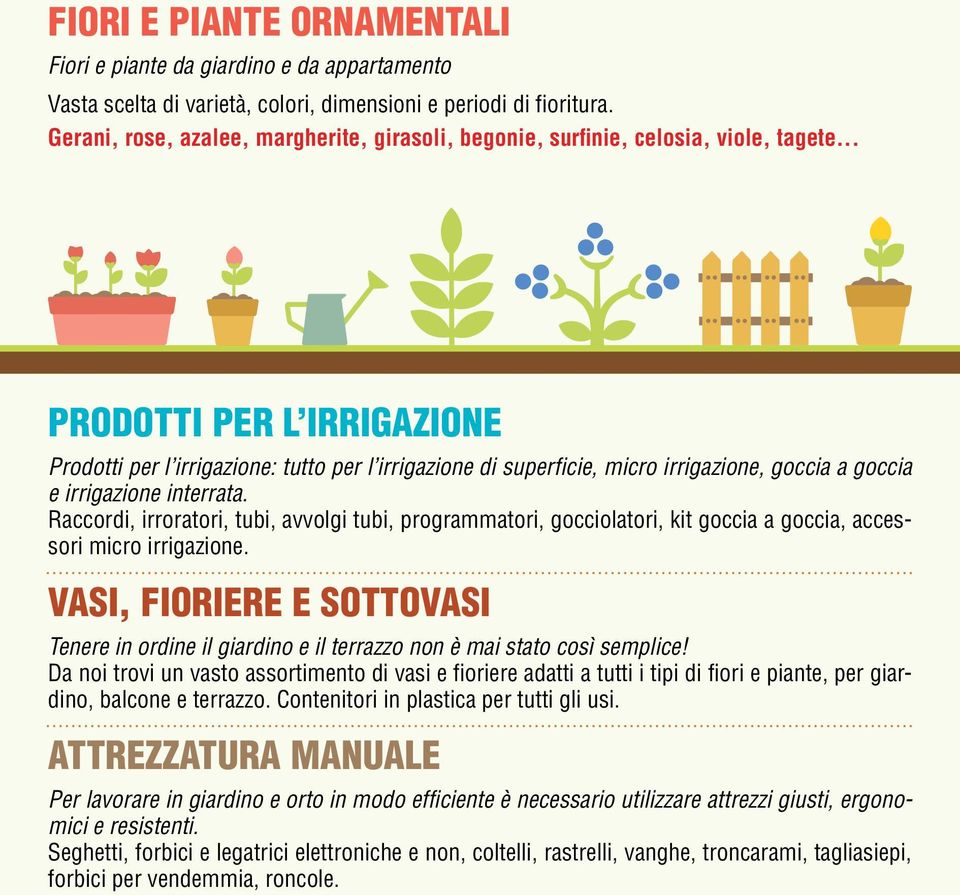 FIORI E PIANTE ORNAMENTALI

Fiori e piante da giardino e da appartamento

Vasta scelta di varietà, colori, dimensioni e periodi di fioritura.

Gerani, rose, azalee, margherite, girasoli, begonie, surfinie, celosia, viole, tagete...

PRODOTTI PER L'IRRIGAZIONE

Prodotti per l'irrigazione: tutto per l'irrigazione di superficie, micro irrigazione, goccia a goccia e irrigazione interrata.
Raccordi, irroratori, tubi, avvolgi tubi, programmatori, gocciolatori, kit goccia a goccia, accessori micro irrigazione.

VASI, FIORIERE E SOTTOVASI

Tenere in ordine il giardino e il terrazzo non è mai stato così semplice!
Da noi trovi un vasto assortimento di vasi e fioriere adatti a tutti i tipi di fiori e piante, per giardino, balcone e terrazzo. Contenitori in plastica per tutti gli usi.

ATTREZZATURA MANUALE

Per lavorare in giardino e orto in modo efficiente è necessario utilizzare attrezzi giusti, ergonomici e resistenti.
Seghetti, forbici e legatrici elettroniche e non, coltelli, rastrelli, vanghe, troncarami, tagliasiepi, forbici per vendemmia, roncole.